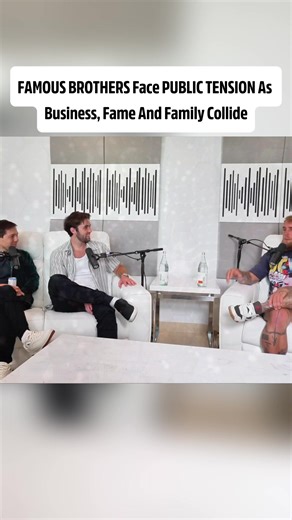 FAMOUS BROTHERS Face PUBLIC TENSION As Business, Fame And Family Collide